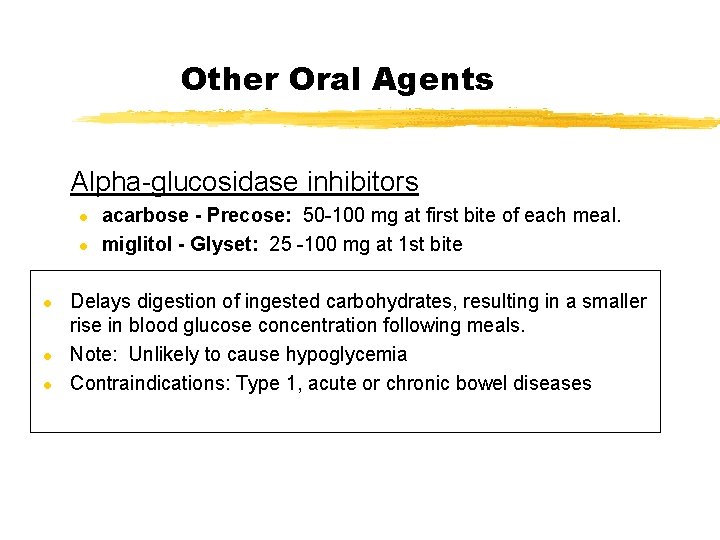 Other Oral Agents

Alpha-glucosidase inhibitors

• acarbose - Precose: 50-100 mg at first bite of each meal.
• miglitol - Glyset: 25 -100 mg at 1st bite

• Delays digestion of ingested carbohydrates, resulting in a smaller rise in blood glucose concentration following meals.
• Note: Unlikely to cause hypoglycemia
• Contraindications: Type 1, acute or chronic bowel diseases